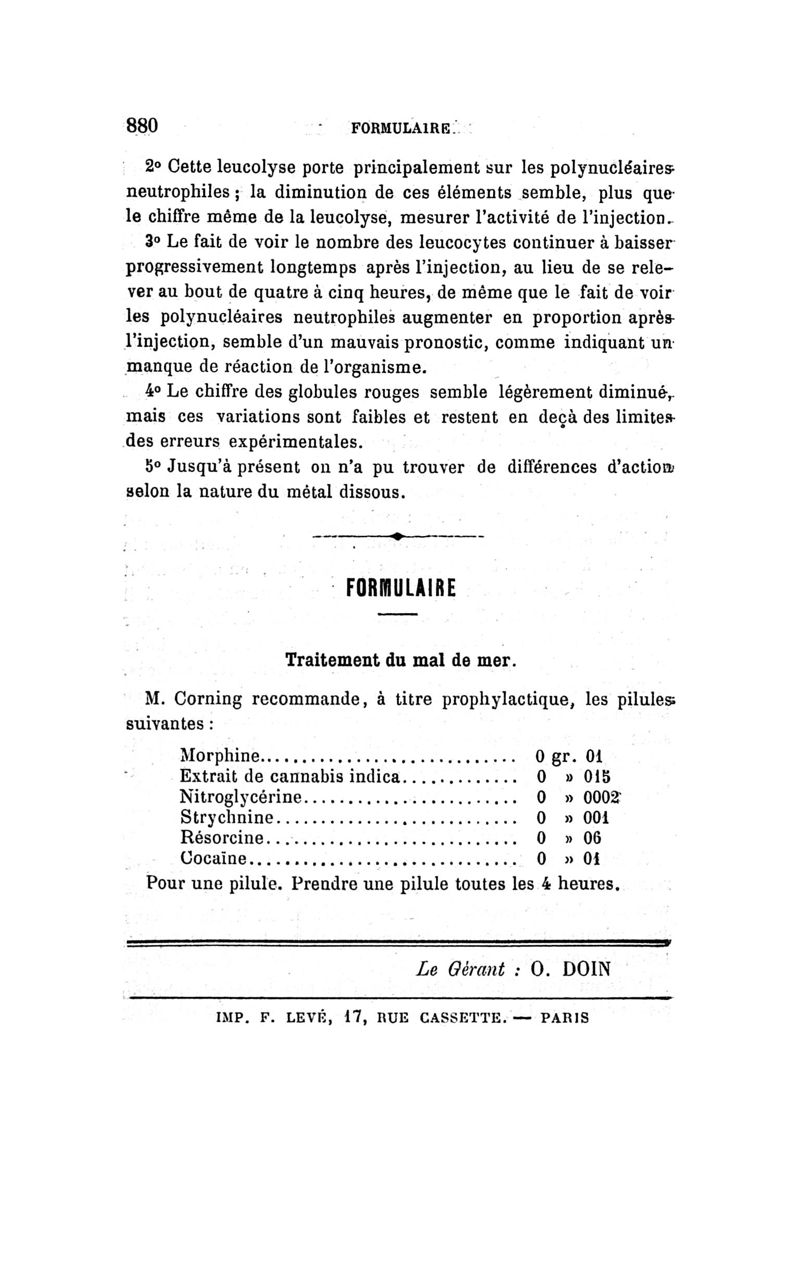 880 FORMULAIRE.

2° Cette leucolyse porte principalement sur les polynucléaires neutrophiles ; la diminution de ces éléments semble, plus que le chiffre même de la leucolyse, mesurer l'activité de l'injection.

3° Le fait de voir le nombre des leucocytes continuer à baisser progressivement longtemps après l'injection, au lieu de se relever au bout de quatre à cinq heures, de même que le fait de voir les polynucléaires neutrophiles augmenter en proportion après l'injection, semble d'un mauvais pronostic, comme indiquant un manque de réaction de l'organisme.

4° Le chiffre des globules rouges semble légèrement diminué, mais ces variations sont faibles et restent en deçà des limites des erreurs expérimentales.

5° Jusqu'à présent on n'a pu trouver de différences d'action selon la nature du métal dissous.

FORMULAIRE

Traitement du mal de mer.

M. Corning recommande, à titre prophylactique, les pilules suivantes :

| | |
|---|---|
| Morphine | 0 gr. 01 |
| Extrait de cannabis indica | 0 » 015 |
| Nitroglycérine | 0 » 0002 |
| Strychnine | 0 » 001 |
| Résorcine | 0 » 06 |
| Cocaïne | 0 » 01 |

Pour une pilule. Prendre une pilule toutes les 4 heures.

Le Gérant : O. DOIN

IMP. F. LEVÉ, 17, RUE CASSETTE. — PARIS